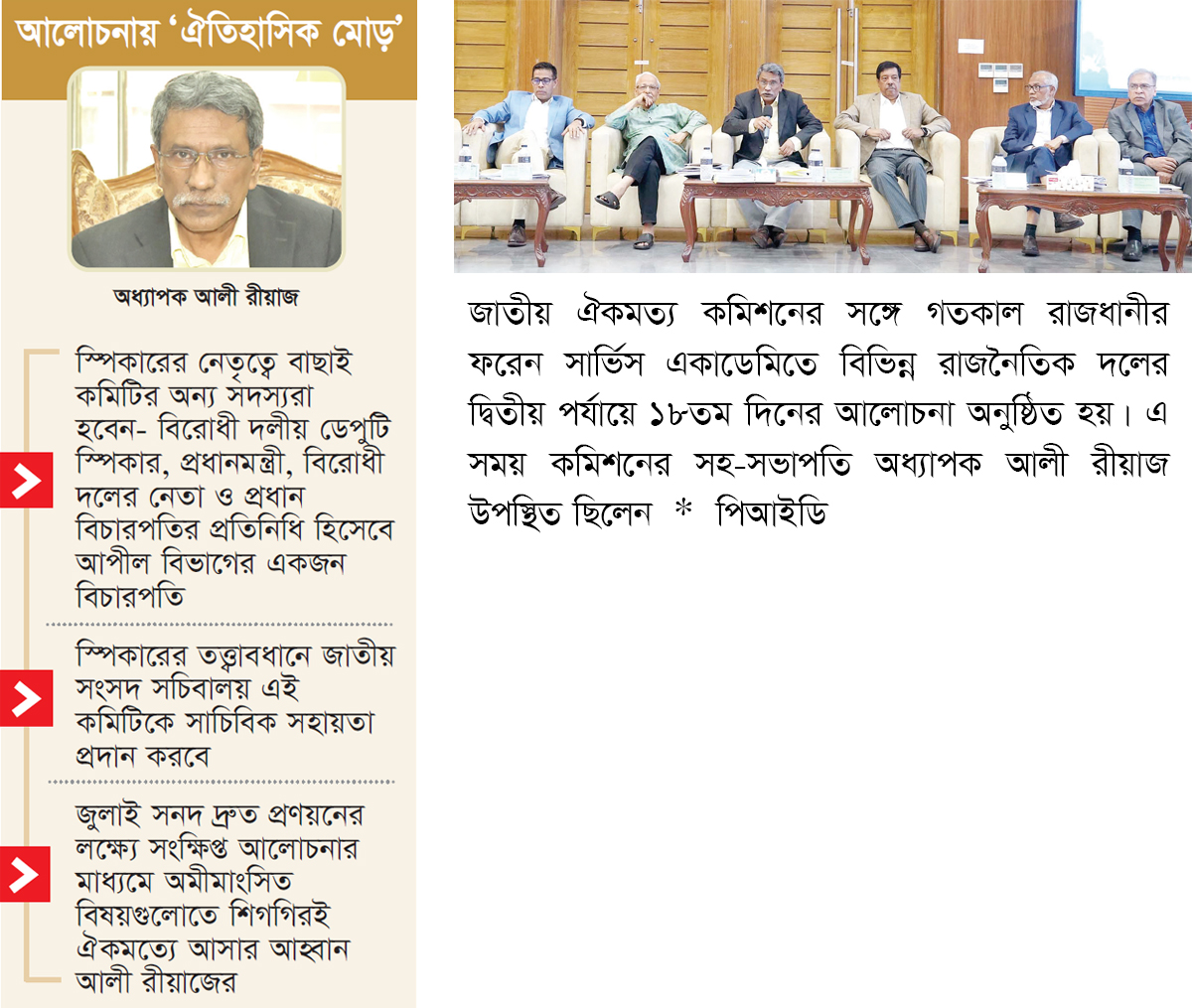 আলোচনায় 'ঐতিহাসিক মোড়'

অধ্যাপক আলী রীয়াজ

স্পিকারের নেতৃত্বে বাছাই কমিটির অন্য সদস্যরা হবেন- বিরোধী দলীয় ডেপুটি স্পিকার, প্রধানমন্ত্রী, বিরোধী দলের নেতা ও প্রধান বিচারপতির প্রতিনিধি হিসেবে আপীল বিভাগের একজন বিচারপতি

স্পিকারের তত্ত্বাবধানে জাতীয় সংসদ সচিবালয় এই কমিটিকে সাচিবিক সহায়তা প্রদান করবে

জুলাই সনদ দ্রুত প্রণয়নের লক্ষ্যে সংক্ষিপ্ত আলোচনার মাধ্যমে অমীমাংসিত বিষয়গুলোতে শিগগিরই ঐকমত্যে আসার আহ্বান আলী রীয়াজের

জাতীয় ঐকমত্য কমিশনের সঙ্গে গতকাল রাজধানীর ফরেন সার্ভিস একাডেমিতে বিভিন্ন রাজনৈতিক দলের দ্বিতীয় পর্যায়ে ১৮তম দিনের আলোচনা অনুষ্ঠিত হয়। এ সময় কমিশনের সহ-সভাপতি অধ্যাপক আলী রীয়াজ উপস্থিত ছিলেন * পিআইডি